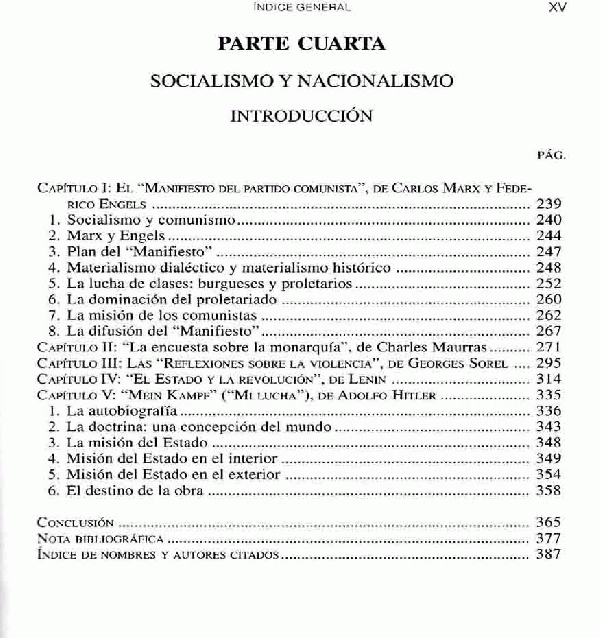 ÍNDICE GENERAL XV

PARTE CUARTA

SOCIALISMO Y NACIONALISMO

INTRODUCCIÓN

PÁG.

CAPÍTULO I: EL "MANIFIESTO DEL PARTIDO COMUNISTA", DE CARLOS MARX Y FEDERICO ENGELS ........ 239
1. Socialismo y comunismo ........ 240
2. Marx y Engels ........ 244
3. Plan del "Manifiesto" ........ 247
4. Materialismo dialéctico y materialismo histórico ........ 248
5. La lucha de clases: burgueses y proletarios ........ 252
6. La dominación del proletariado ........ 260
7. La misión de los comunistas ........ 262
8. La difusión del "Manifiesto" ........ 267
CAPÍTULO II: "La encuesta sobre la monarquía", de Charles Maurras ........ 271
CAPÍTULO III: LAS "REFLEXIONES SOBRE LA VIOLENCIA", DE GEORGES SOREL ........ 295
CAPÍTULO IV: "EL ESTADO Y LA REVOLUCIÓN", DE LENIN ........ 314
CAPÍTULO V: "MEIN KAMPF" ("MI LUCHA"), DE ADOLFO HITLER ........ 335
1. La autobiografía ........ 336
2. La doctrina: una concepción del mundo ........ 343
3. La misión del Estado ........ 348
4. Misión del Estado en el interior ........ 349
5. Misión del Estado en el exterior ........ 354
6. El destino de la obra ........ 358

CONCLUSIÓN ........ 365
NOTA BIBLIOGRÁFICA ........ 377
ÍNDICE DE NOMBRES Y AUTORES CITADOS ........ 387